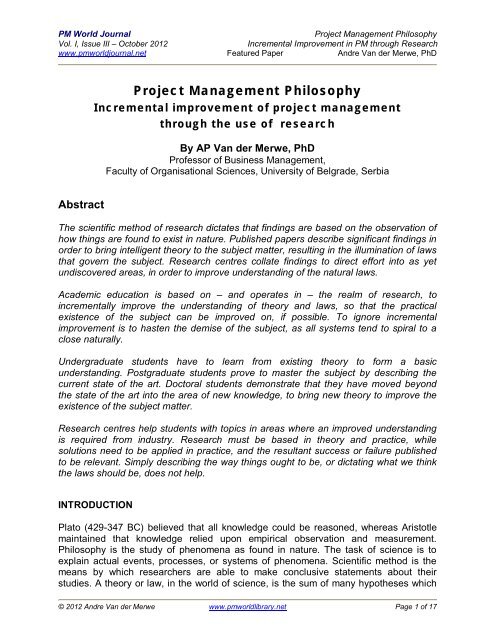 PM World Journal
Vol. I, Issue III – October 2012
www.pmworldjournal.net

Project Management Philosophy
Incremental Improvement in PM through Research
Featured Paper Andre Van der Merwe, PhD

Project Management Philosophy
Incremental improvement of project management through the use of research

By AP Van der Merwe, PhD
Professor of Business Management,
Faculty of Organisational Sciences, University of Belgrade, Serbia

Abstract

The scientific method of research dictates that findings are based on the observation of how things are found to exist in nature. Published papers describe significant findings in order to bring intelligent theory to the subject matter, resulting in the illumination of laws that govern the subject. Research centres collate findings to direct effort into as yet undiscovered areas, in order to improve understanding of the natural laws.

Academic education is based on – and operates in – the realm of research, to incrementally improve the understanding of theory and laws, so that the practical existence of the subject can be improved on, if possible. To ignore incremental improvement is to hasten the demise of the subject, as all systems tend to spiral to a close naturally.

Undergraduate students have to learn from existing theory to form a basic understanding. Postgraduate students prove to master the subject by describing the current state of the art. Doctoral students demonstrate that they have moved beyond the state of the art into the area of new knowledge, to bring new theory to improve the existence of the subject matter.

Research centres help students with topics in areas where an improved understanding is required from industry. Research must be based in theory and practice, while solutions need to be applied in practice, and the resultant success or failure published to be relevant. Simply describing the way things ought to be, or dictating what we think the laws should be, does not help.

INTRODUCTION

Plato (429-347 BC) believed that all knowledge could be reasoned, whereas Aristotle maintained that knowledge relied upon empirical observation and measurement. Philosophy is the study of phenomena as found in nature. The task of science is to explain actual events, processes, or systems of phenomena. Scientific method is the means by which researchers are able to make conclusive statements about their studies. A theory or law, in the world of science, is the sum of many hypotheses which

© 2012 Andre Van der Merwe www.pmworldlibrary.net Page 1 of 17